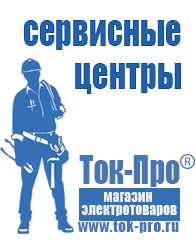 сервисные центры

Ток-Про®
магазин электротоваров
www.tok-pro.ru